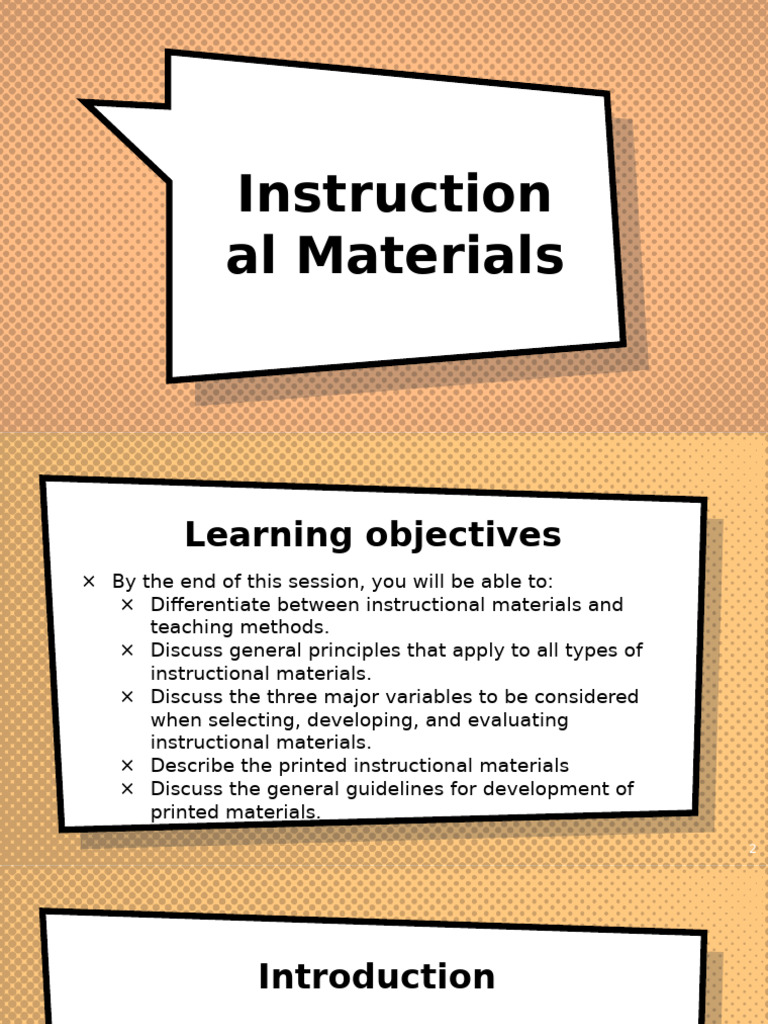 Instruction
al Materials

Learning objectives

× By the end of this session, you will be able to:
× Differentiate between instructional materials and teaching methods.
× Discuss general principles that apply to all types of instructional materials.
× Discuss the three major variables to be considered when selecting, developing, and evaluating instructional materials.
× Describe the printed instructional materials
× Discuss the general guidelines for development of printed materials.

2

Introduction